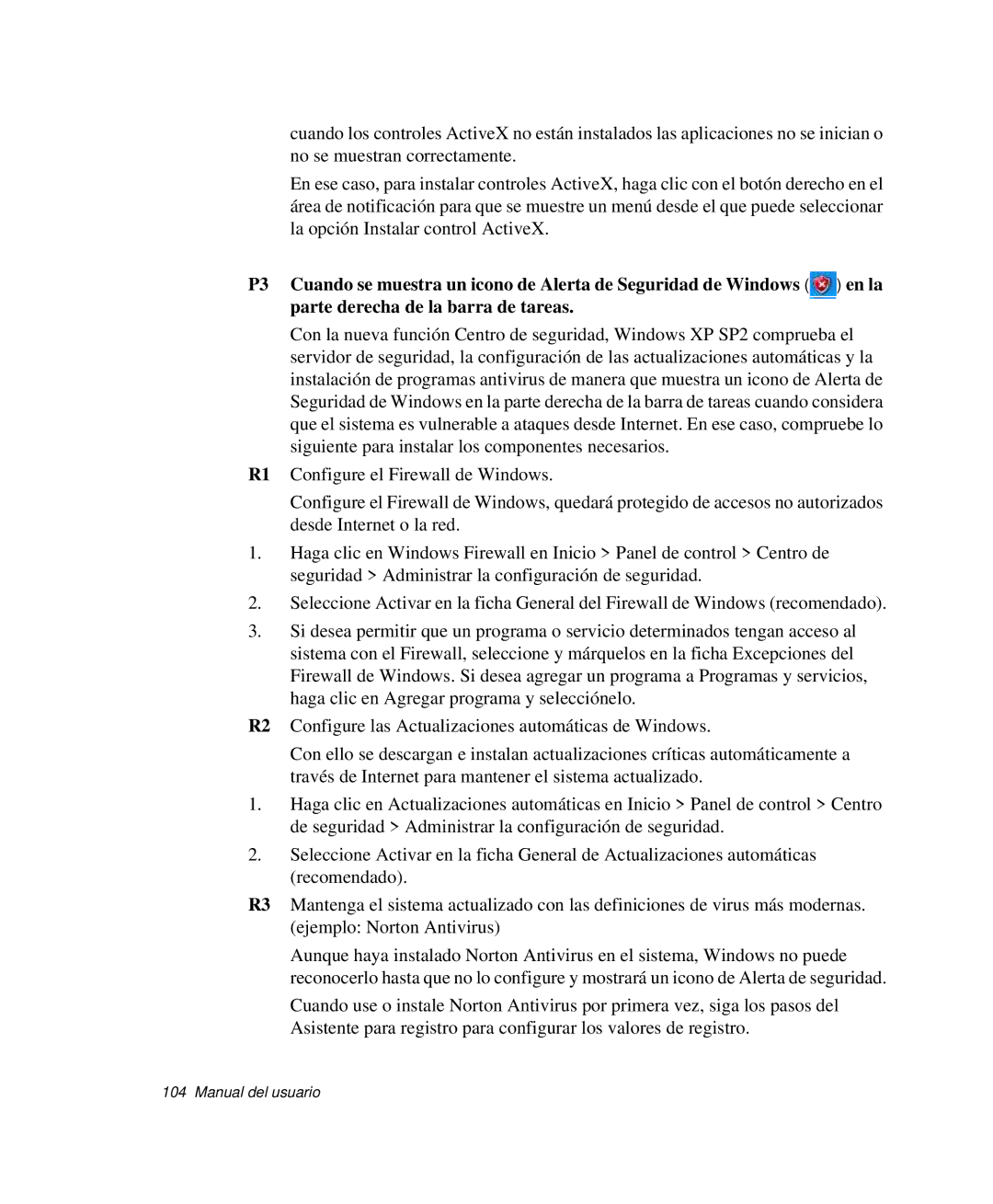 cuando los controles ActiveX no están instalados las aplicaciones no se inician o no se muestran correctamente.

En ese caso, para instalar controles ActiveX, haga clic con el botón derecho en el área de notificación para que se muestre un menú desde el que puede seleccionar la opción Instalar control ActiveX.

P3 Cuando se muestra un icono de Alerta de Seguridad de Windows ( ) en la parte derecha de la barra de tareas.

Con la nueva función Centro de seguridad, Windows XP SP2 comprueba el servidor de seguridad, la configuración de las actualizaciones automáticas y la instalación de programas antivirus de manera que muestra un icono de Alerta de Seguridad de Windows en la parte derecha de la barra de tareas cuando considera que el sistema es vulnerable a ataques desde Internet. En ese caso, compruebe lo siguiente para instalar los componentes necesarios.

R1 Configure el Firewall de Windows.

Configure el Firewall de Windows, quedará protegido de accesos no autorizados desde Internet o la red.

1. Haga clic en Windows Firewall en Inicio > Panel de control > Centro de seguridad > Administrar la configuración de seguridad.

2. Seleccione Activar en la ficha General del Firewall de Windows (recomendado).

3. Si desea permitir que un programa o servicio determinados tengan acceso al sistema con el Firewall, seleccione y márquelos en la ficha Excepciones del Firewall de Windows. Si desea agregar un programa a Programas y servicios, haga clic en Agregar programa y selecciónelo.

R2 Configure las Actualizaciones automáticas de Windows.

Con ello se descargan e instalan actualizaciones críticas automáticamente a través de Internet para mantener el sistema actualizado.

1. Haga clic en Actualizaciones automáticas en Inicio > Panel de control > Centro de seguridad > Administrar la configuración de seguridad.

2. Seleccione Activar en la ficha General de Actualizaciones automáticas (recomendado).

R3 Mantenga el sistema actualizado con las definiciones de virus más modernas. (ejemplo: Norton Antivirus)

Aunque haya instalado Norton Antivirus en el sistema, Windows no puede reconocerlo hasta que no lo configure y mostrará un icono de Alerta de seguridad.

Cuando use o instale Norton Antivirus por primera vez, siga los pasos del Asistente para registro para configurar los valores de registro.

104 Manual del usuario